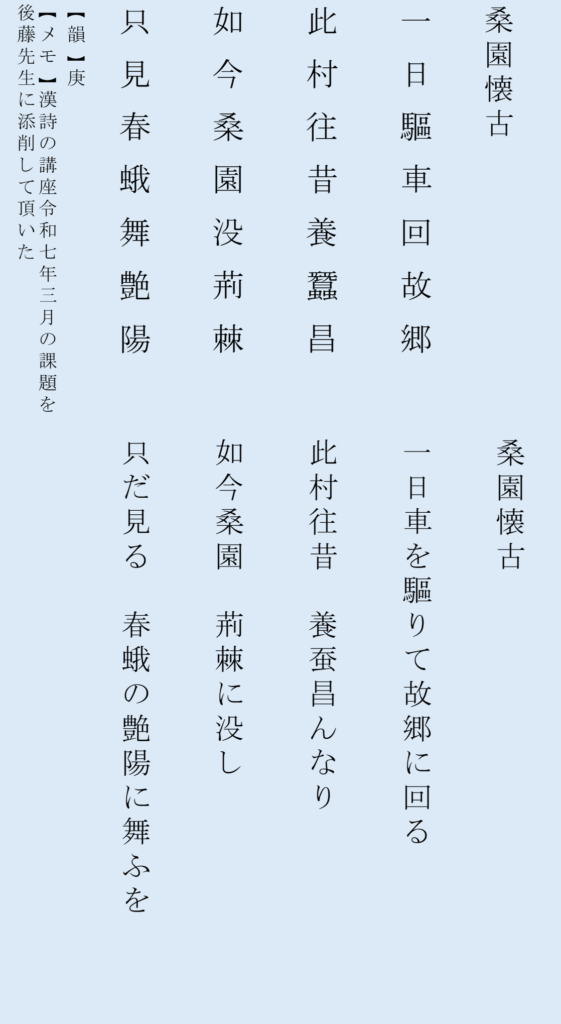 桑園懐古

一日驅車回故郷

此村往昔養蠶昌

如今桑園没荊棘

只見春蛾舞艶陽

【韻】庚

【メモ】漢詩の講座令和七年三月の課題を後藤先生に添削して頂いた

桑園懐古

一日車を驅りて故郷に回る

此村往昔　養蚕昌んなり

如今桑園　荊棘に没し

只だ見る　春蛾の艶陽に舞ふを